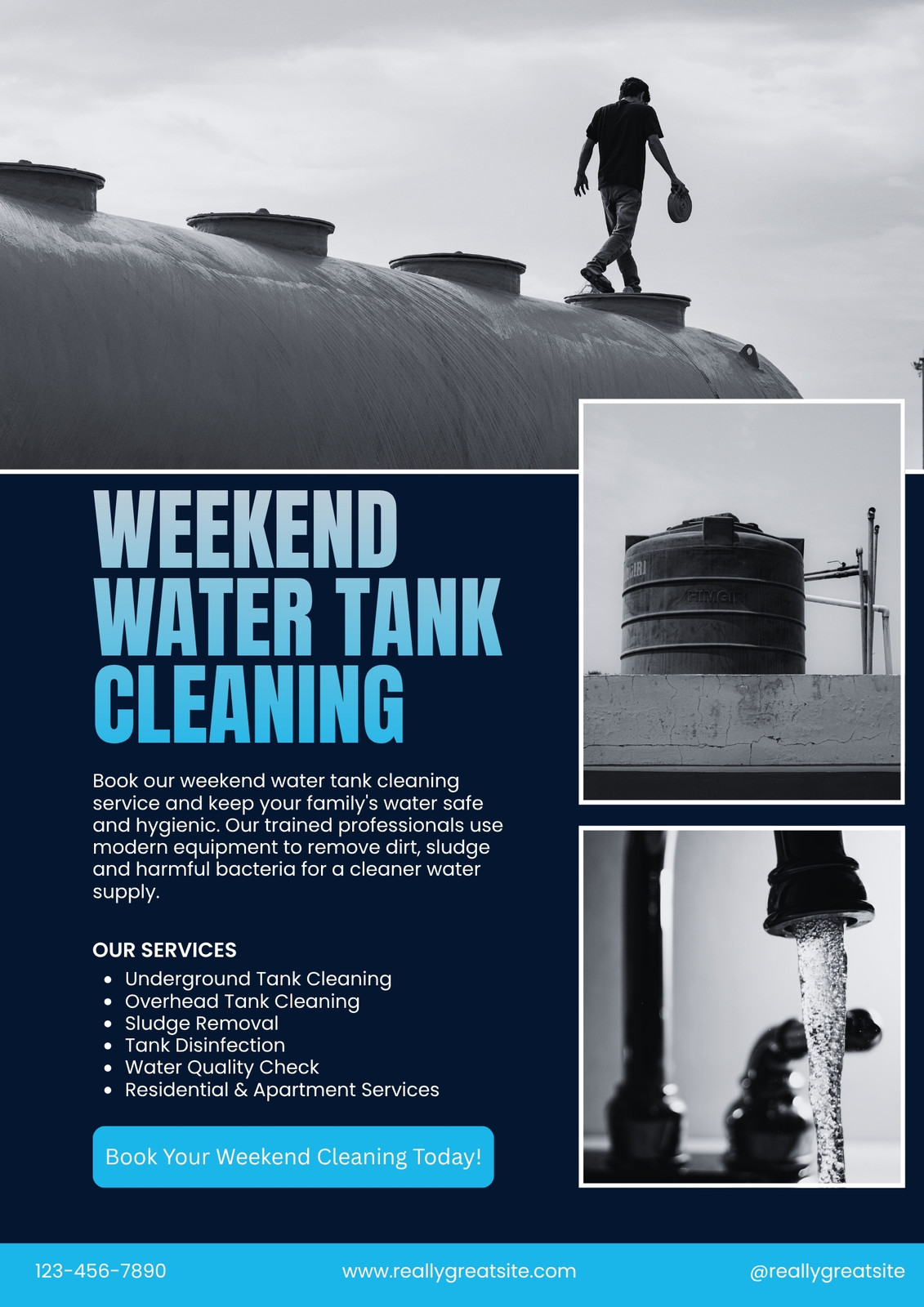 WEEKEND WATER TANK CLEANING

Book our weekend water tank cleaning service and keep your family's water safe and hygienic. Our trained professionals use modern equipment to remove dirt, sludge and harmful bacteria for a cleaner water supply.

OUR SERVICES
• Underground Tank Cleaning
• Overhead Tank Cleaning
• Sludge Removal
• Tank Disinfection
• Water Quality Check
• Residential & Apartment Services

Book Your Weekend Cleaning Today!

123-456-7890
www.reallygreatsite.com
@reallygreatsite